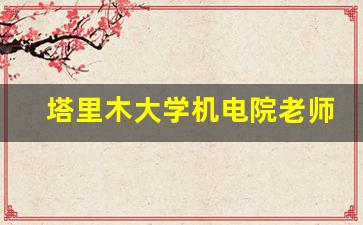 塔里木大学机电院老师